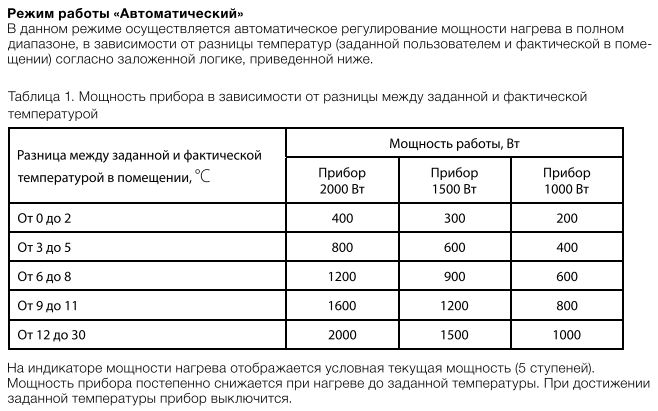 Режим работы «Автоматический»
В данном режиме осуществляется автоматическое регулирование мощности нагрева в полном диапазоне, в зависимости от разницы температур (заданной пользователем и фактической в помещении) согласно заложенной логике, приведенной ниже.

Таблица 1. Мощность прибора в зависимости от разницы между заданной и фактической температурой

| Разница между заданной и фактической температурой в помещении, ℃ | Мощность работы, Вт | | |
|---|---|---|---|
| | Прибор 2000 Вт | Прибор 1500 Вт | Прибор 1000 Вт |
| От 0 до 2 | 400 | 300 | 200 |
| От 3 до 5 | 800 | 600 | 400 |
| От 6 до 8 | 1200 | 900 | 600 |
| От 9 до 11 | 1600 | 1200 | 800 |
| От 12 до 30 | 2000 | 1500 | 1000 |

На индикаторе мощности нагрева отображается условная текущая мощность (5 ступеней). Мощность прибора постепенно снижается при нагреве до заданной температуры. При достижении заданной температуры прибор выключится.